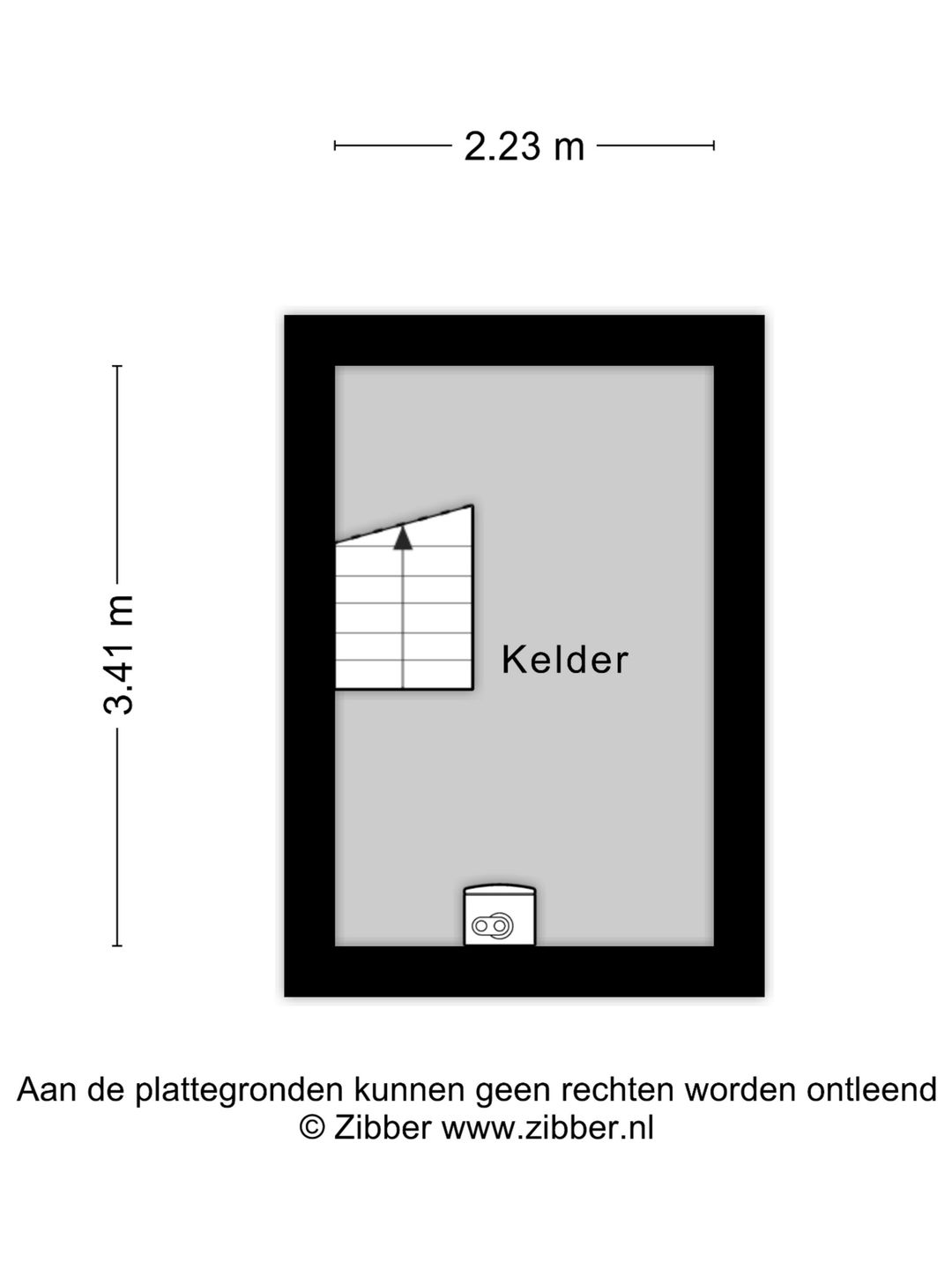 2.23 m

3.41 m

Kelder

Aan de plattegronden kunnen geen rechten worden ontleend
© Zibber www.zibber.nl